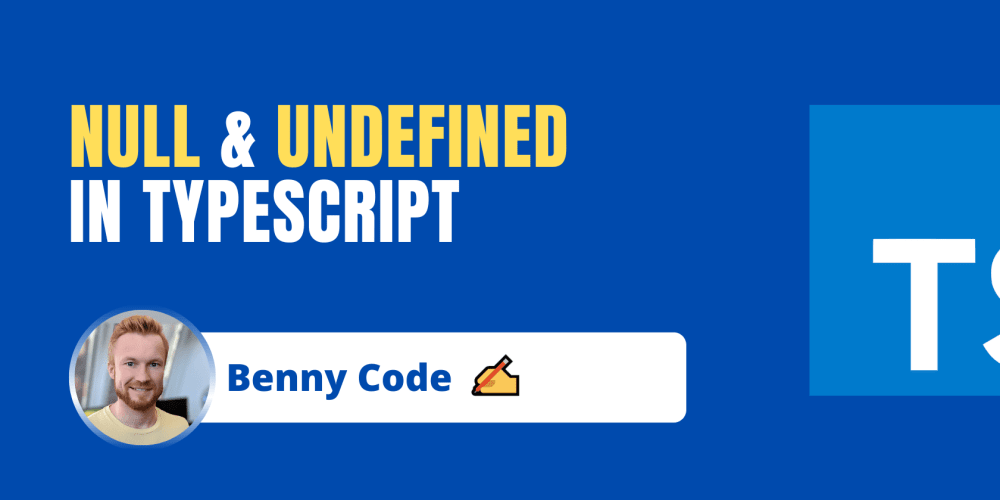 NULL & UNDEFINED
IN TYPESCRIPT

Benny Code ✍️

TS